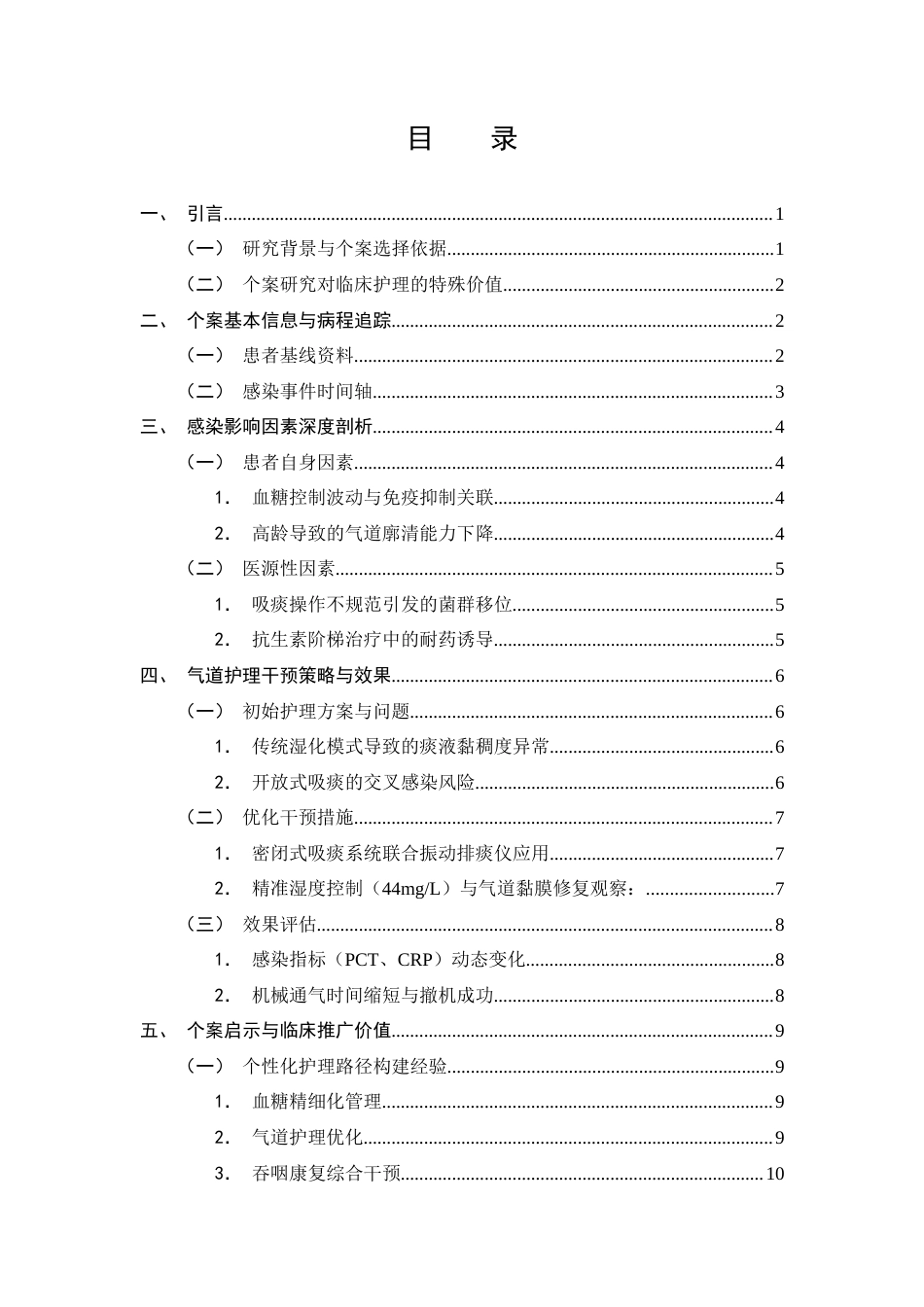 目　录

一、 引言 1
（一） 研究背景与个案选择依据 1
（二） 个案研究对临床护理的特殊价值 2
二、 个案基本信息与病程追踪 2
（一） 患者基线资料 2
（二） 感染事件时间轴 3
三、 感染影响因素深度剖析 4
（一） 患者自身因素 4
1. 血糖控制波动与免疫抑制关联 4
2. 高龄导致的气道廓清能力下降 4
（二） 医源性因素 5
1. 吸痰操作不规范引发的菌群移位 5
2. 抗生素阶梯治疗中的耐药诱导 5
四、 气道护理干预策略与效果 6
（一） 初始护理方案与问题 6
1. 传统湿化模式导致的痰液黏稠度异常 6
2. 开放式吸痰的交叉感染风险 6
（二） 优化干预措施 7
1. 密闭式吸痰系统联合振动排痰仪应用 7
2. 精准湿度控制（44mg/L）与气道黏膜修复观察： 7
（三） 效果评估 8
1. 感染指标（PCT、CRP）动态变化 8
2. 机械通气时间缩短与撤机成功 8
五、 个案启示与临床推广价值 9
（一） 个性化护理路径构建经验 9
1. 血糖精细化管理 9
2. 气道护理优化 9
3. 吞咽康复综合干预 10